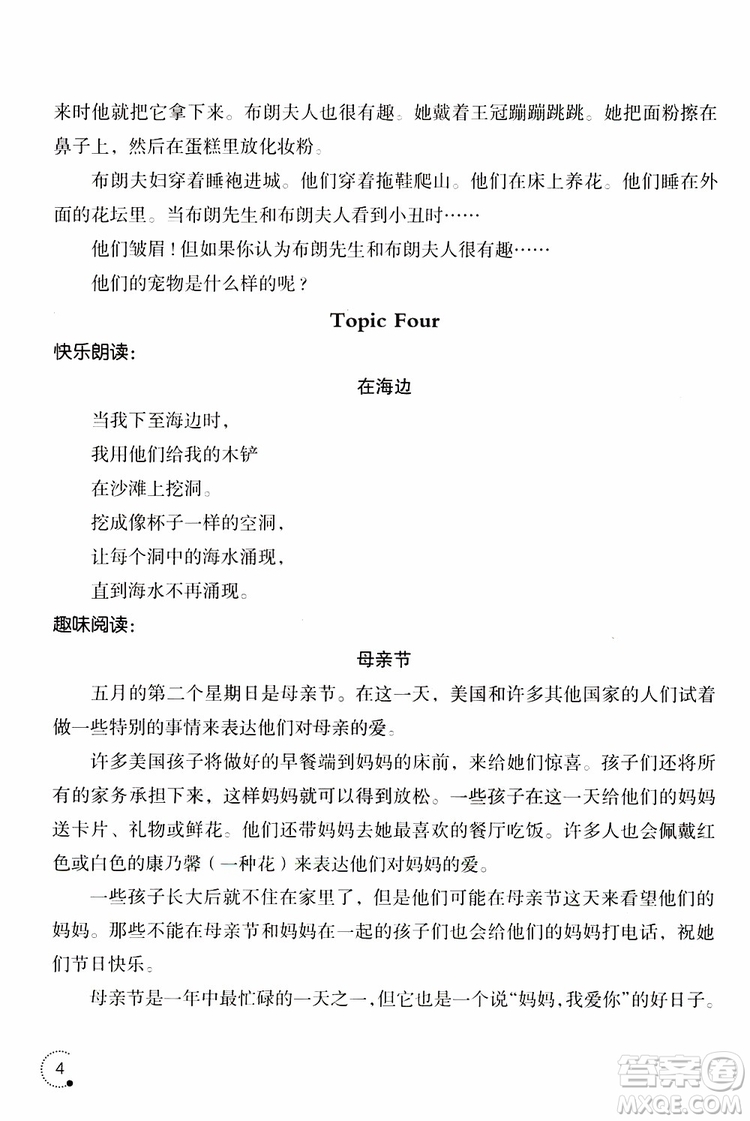 来时他就把它拿下来。布朗夫人也很有趣。她戴着王冠蹦蹦跳跳。她把面粉擦在鼻子上，然后在蛋糕里放化妆粉。

布朗夫妇穿着睡袍进城。他们穿着拖鞋爬山。他们在床上养花。他们睡在外面的花坛里。当布朗先生和布朗夫人看到小丑时……

他们皱眉！但如果你认为布朗先生和布朗夫人很有趣……

他们的宠物是什么样的呢？

Topic Four

快乐朗读：

在海边

当我下至海边时，
我用他们给我的木铲
在沙滩上挖洞。
挖成像杯子一样的空洞，
让每个洞中的海水涌现，
直到海水不再涌现。

趣味阅读：

母亲节

五月的第二个星期日是母亲节。在这一天，美国和许多其他国家的人们试着做一些特别的事情来表达他们对母亲的爱。

许多美国孩子将做好的早餐端到妈妈的床前，来给她们惊喜。孩子们还将所有的家务承担下来，这样妈妈就可以得到放松。一些孩子在这一天给他们的妈妈送卡片、礼物或鲜花。他们还带妈妈去她最喜欢的餐厅吃饭。许多人也会佩戴红色或白色的康乃馨（一种花）来表达他们对妈妈的爱。

一些孩子长大后就不住在家里了，但是他们可能在母亲节这天来看望他们的妈妈。那些不能在母亲节和妈妈在一起的孩子们也会给他们的妈妈打电话，祝她们节日快乐。

母亲节是一年中最忙碌的一天之一，但它也是一个说“妈妈，我爱你”的好日子。

4

答案圈 MXQE.COM